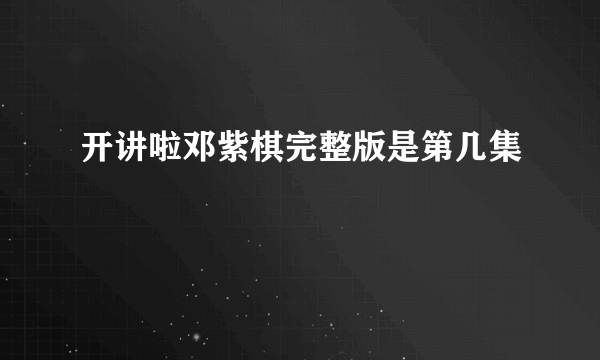 开讲啦邓紫棋完整版是第几集